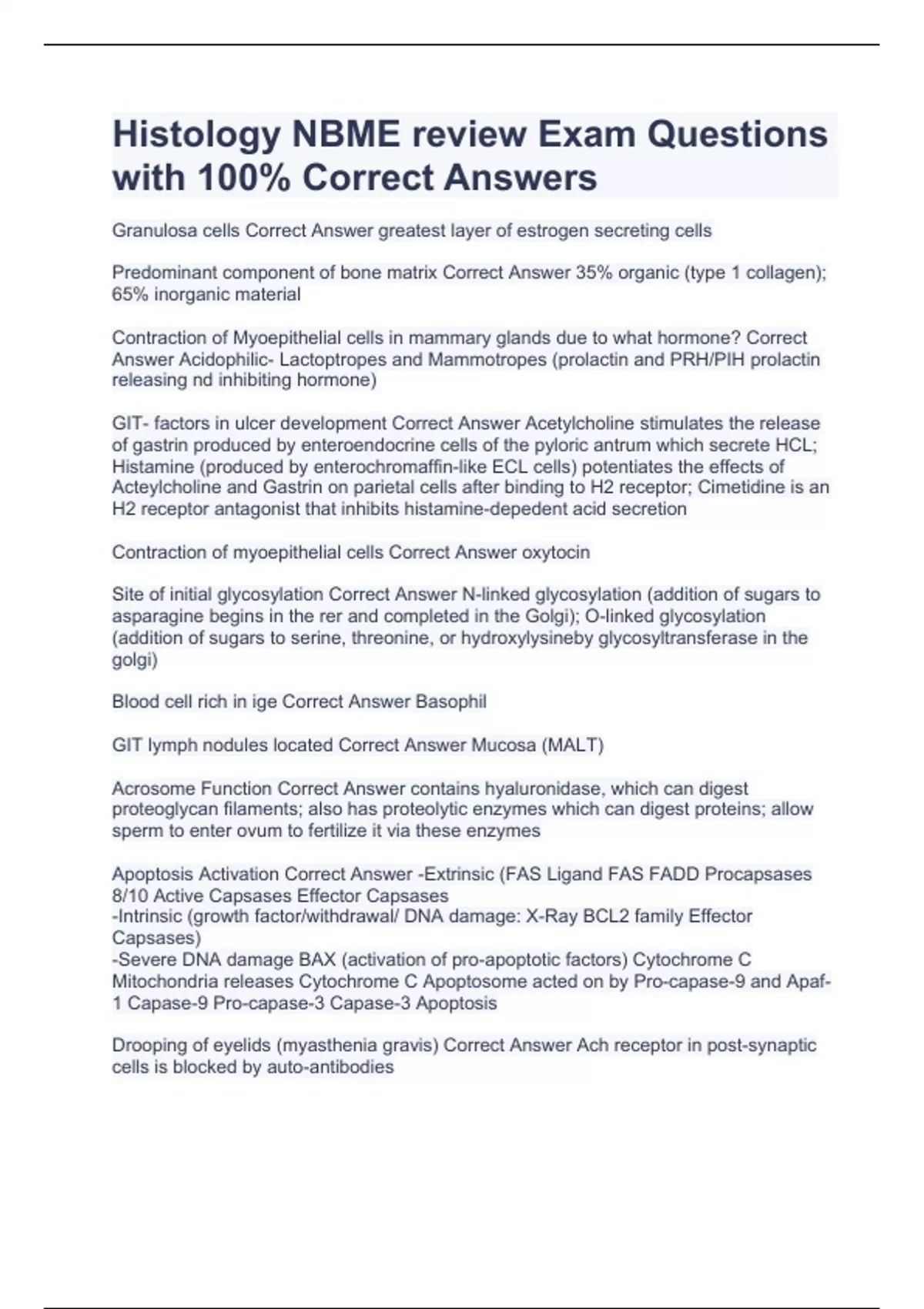 Histology NBME review Exam Questions with 100% Correct Answers

Granulosa cells Correct Answer greatest layer of estrogen secreting cells

Predominant component of bone matrix Correct Answer 35% organic (type 1 collagen); 65% inorganic material

Contraction of Myoepithelial cells in mammary glands due to what hormone? Correct Answer Acidophilic- Lactoptropes and Mammotropes (prolactin and PRH/PIH prolactin releasing nd inhibiting hormone)

GIT- factors in ulcer development Correct Answer Acetylcholine stimulates the release of gastrin produced by enteroendocrine cells of the pyloric antrum which secrete HCL; Histamine (produced by enterochromaffin-like ECL cells) potentiates the effects of Acteylcholine and Gastrin on parietal cells after binding to H2 receptor; Cimetidine is an H2 receptor antagonist that inhibits histamine-depedent acid secretion

Contraction of myoepithelial cells Correct Answer oxytocin

Site of initial glycosylation Correct Answer N-linked glycosylation (addition of sugars to asparagine begins in the rer and completed in the Golgi); O-linked glycosylation (addition of sugars to serine, threonine, or hydroxylysineby glycosyltransferase in the golgi)

Blood cell rich in ige Correct Answer Basophil

GIT lymph nodules located Correct Answer Mucosa (MALT)

Acrosome Function Correct Answer contains hyaluronidase, which can digest proteoglycan filaments; also has proteolytic enzymes which can digest proteins; allow sperm to enter ovum to fertilize it via these enzymes

Apoptosis Activation Correct Answer -Extrinsic (FAS Ligand FAS FADD Procapsases 8/10 Active Capsases Effector Capsases
-Intrinsic (growth factor/withdrawal/ DNA damage: X-Ray BCL2 family Effector Capsases)
-Severe DNA damage BAX (activation of pro-apoptotic factors) Cytochrome C Mitochondria releases Cytochrome C Apoptosome acted on by Pro-capase-9 and Apaf-1 Capase-9 Pro-capase-3 Capase-3 Apoptosis

Drooping of eyelids (myasthenia gravis) Correct Answer Ach receptor in post-synaptic cells is blocked by auto-antibodies